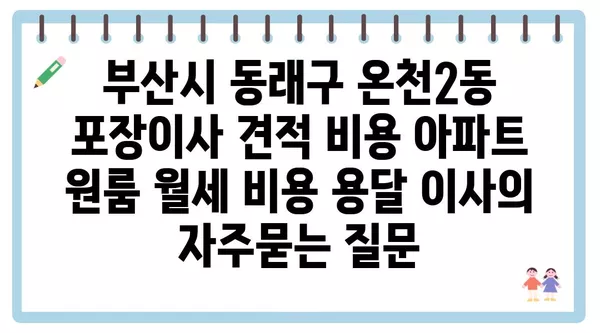 부산시 동래구 온천2동 포장이사 견적 비용 아파트 원룸 월세 비용 용달 이사의 자주묻는 질문